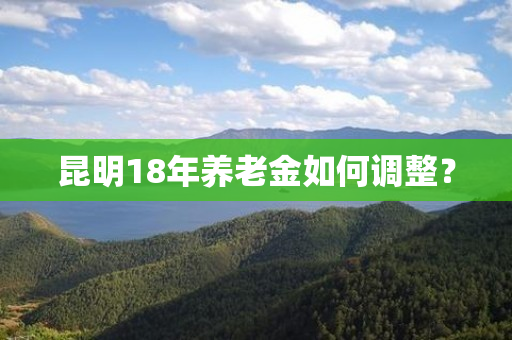 昆明18年养老金如何调整？